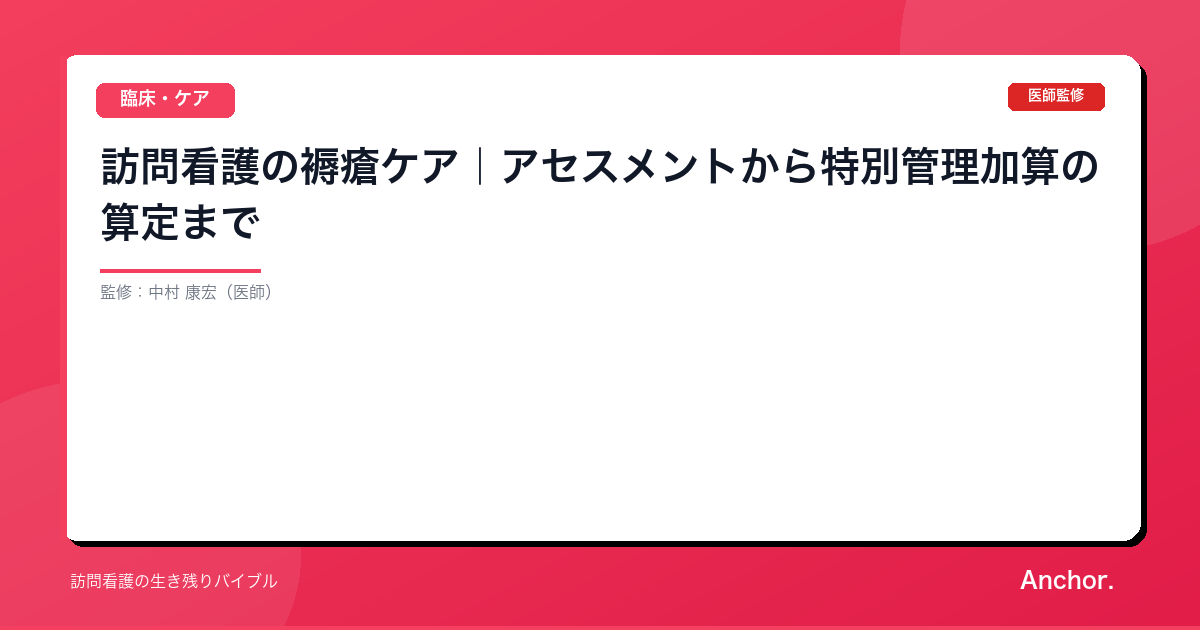 臨床・ケア

医師監修

訪問看護の褥瘡ケア｜アセスメントから特別管理加算の算定まで

監修：中村 康宏（医師）

訪問看護の生き残りバイブル

Anchor.